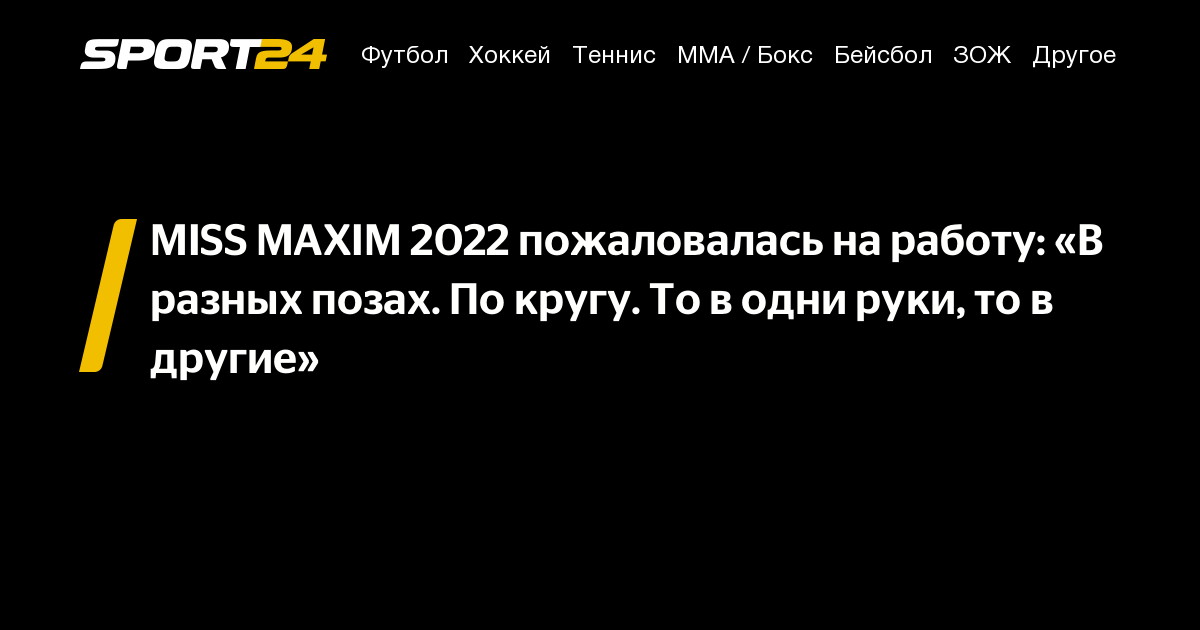 SPORT24 Футбол Хоккей Теннис ММА / Бокс Бейсбол ЗОЖ Другое

MISS MAXIM 2022 пожаловалась на работу: «В разных позах. По кругу. То в одни руки, то в другие»